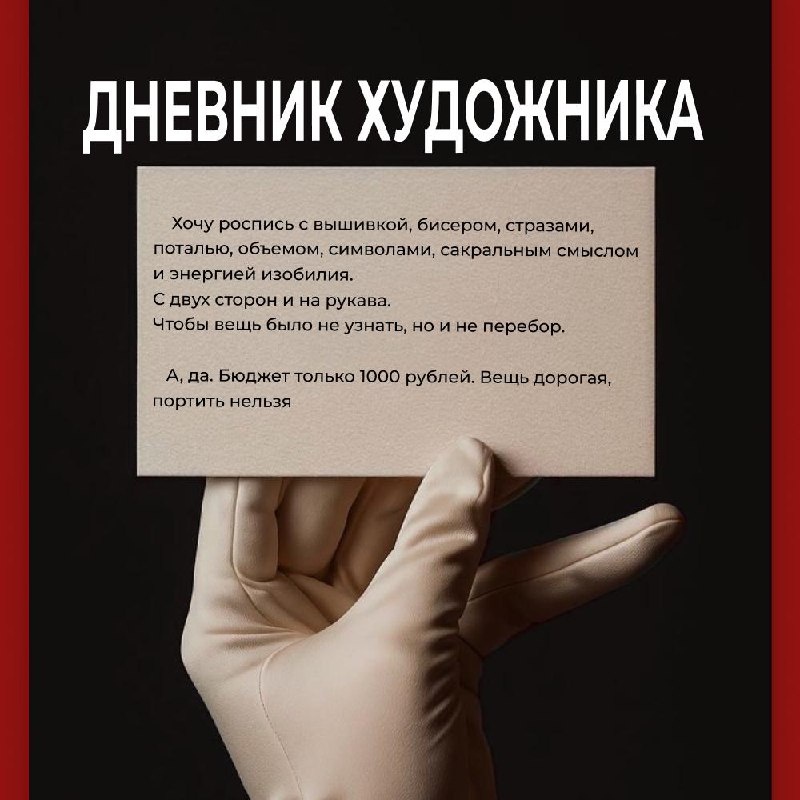 ДНЕВНИК ХУДОЖНИКА

Хочу роспись с вышивкой, бисером, стразами, поталью, объемом, символами, сакральным смыслом и энергией изобилия.
С двух сторон и на рукава.
Чтобы вещь было не узнать, но и не перебор.

А, да. Бюджет только 1000 рублей. Вещь дорогая, портить нельзя